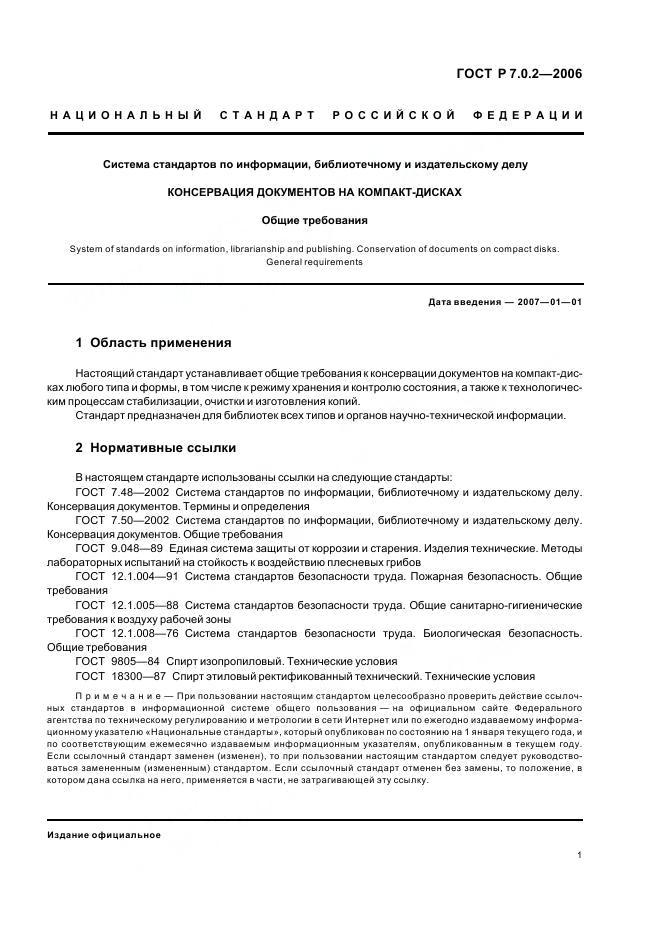 ГОСТ Р 7.0.2—2006

НАЦИОНАЛЬНЫЙ СТАНДАРТ РОССИЙСКОЙ ФЕДЕРАЦИИ

Система стандартов по информации, библиотечному и издательскому делу

КОНСЕРВАЦИЯ ДОКУМЕНТОВ НА КОМПАКТ-ДИСКАХ

Общие требования

System of standards on information, librarianship and publishing. Conservation of documents on compact disks. General requirements

Дата введения — 2007—01—01

1 Область применения

Настоящий стандарт устанавливает общие требования к консервации документов на компакт-дисках любого типа и формы, в том числе к режиму хранения и контролю состояния, а также к технологическим процессам стабилизации, очистки и изготовления копий.

Стандарт предназначен для библиотек всех типов и органов научно-технической информации.

2 Нормативные ссылки

В настоящем стандарте использованы ссылки на следующие стандарты:

ГОСТ 7.48—2002 Система стандартов по информации, библиотечному и издательскому делу. Консервация документов. Термины и определения

ГОСТ 7.50—2002 Система стандартов по информации, библиотечному и издательскому делу. Консервация документов. Общие требования

ГОСТ 9.048—89 Единая система защиты от коррозии и старения. Изделия технические. Методы лабораторных испытаний на стойкость к воздействию плесневых грибов

ГОСТ 12.1.004—91 Система стандартов безопасности труда. Пожарная безопасность. Общие требования

ГОСТ 12.1.005—88 Система стандартов безопасности труда. Общие санитарно-гигиенические требования к воздуху рабочей зоны

ГОСТ 12.1.008—76 Система стандартов безопасности труда. Биологическая безопасность. Общие требования

ГОСТ 9805—84 Спирт изопропиловый. Технические условия

ГОСТ 18300—87 Спирт этиловый ректификованный технический. Технические условия

Примечание — При пользовании настоящим стандартом целесообразно проверить действие ссылочных стандартов в информационной системе общего пользования — на официальном сайте Федерального агентства по техническому регулированию и метрологии в сети Интернет или по ежегодно издаваемому информационному указателю «Национальные стандарты», который опубликован по состоянию на 1 января текущего года, и по соответствующим ежемесячно издаваемым информационным указателям, опубликованным в текущем году. Если ссылочный стандарт заменен (изменен), то при пользовании настоящим стандартом следует руководствоваться замененным (измененным) стандартом. Если ссылочный стандарт отменен без замены, то положение, в котором дана ссылка на него, применяется в части, не затрагивающей эту ссылку.

Издание официальное

1